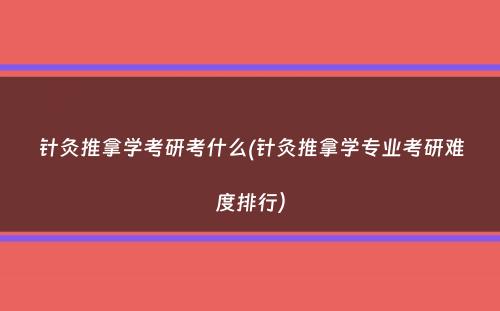 针灸推拿学考研考什么(针灸推拿学专业考研难度排行)